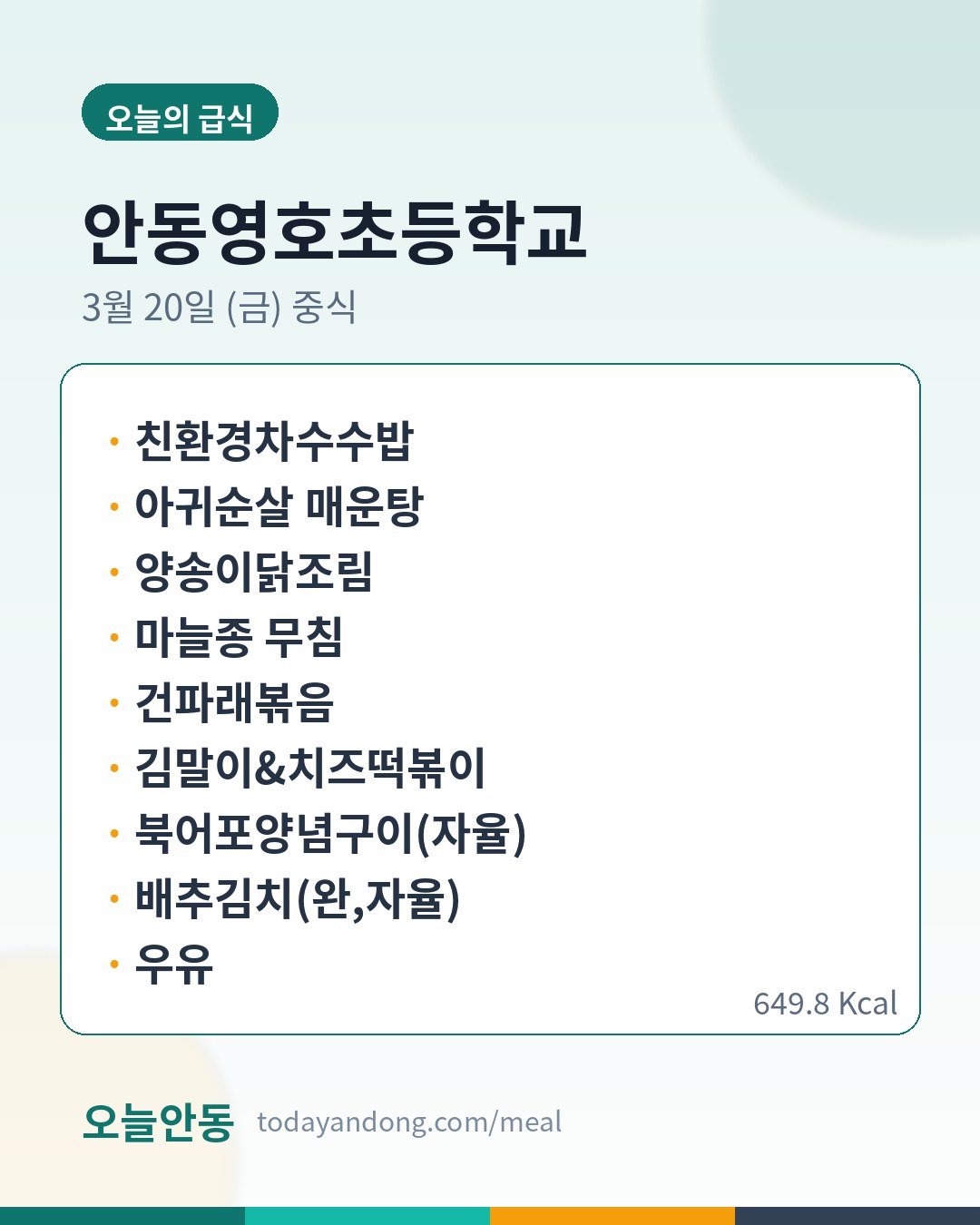 오늘의 급식

안동영호초등학교

3월 20일 (금) 중식

• 친환경차수수밥
• 아귀순살 매운탕
• 양송이닭조림
• 마늘종 무침
• 건파래볶음
• 김말이&치즈떡볶이
• 북어포양념구이(자율)
• 배추김치(완,자율)
• 우유

649.8 Kcal

오늘안동 todayandong.com/meal